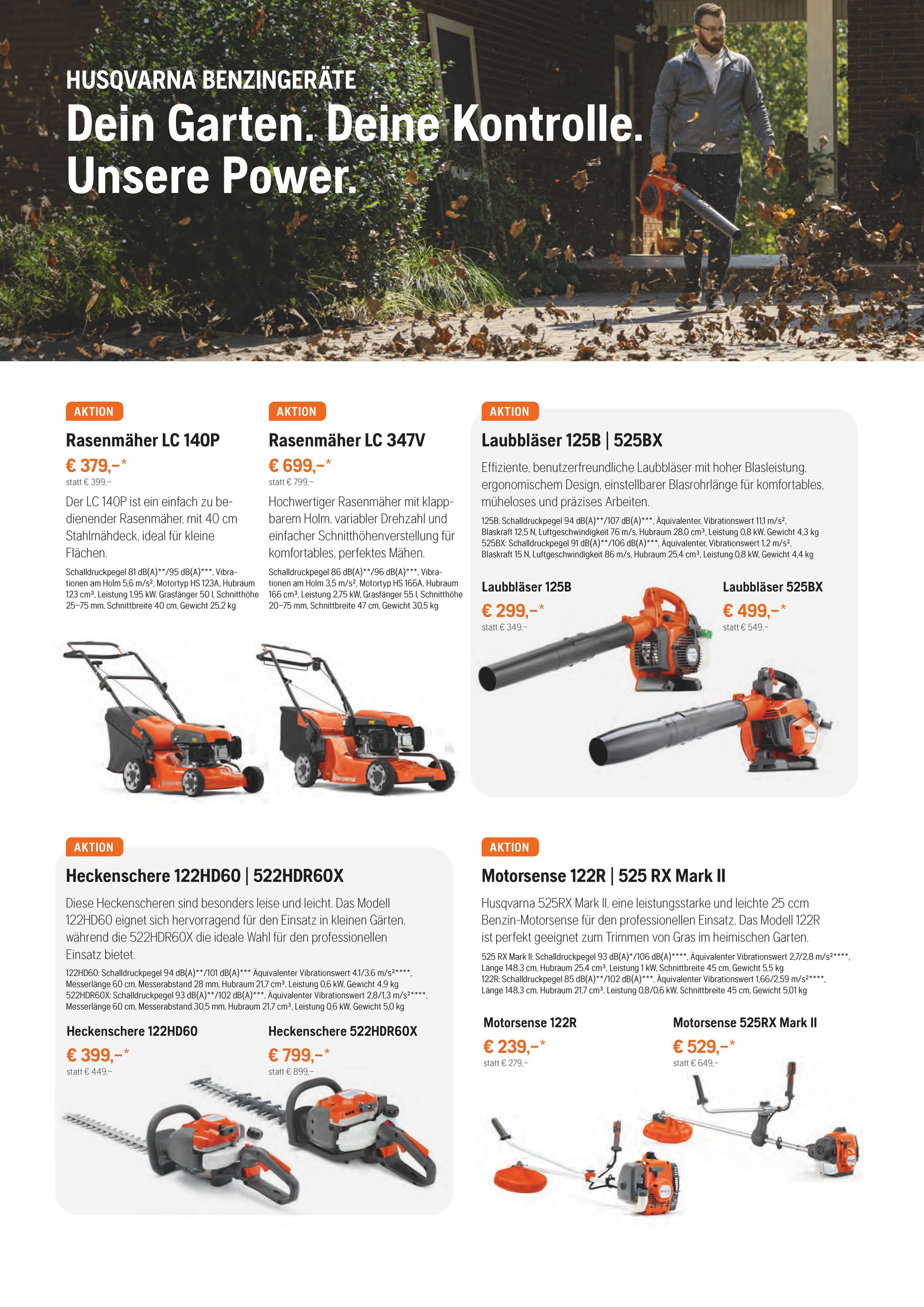 HUSQVARNA BENZINGERÄTE
Dein Garten. Deine Kontrolle. Unsere Power.

AKTION
Rasenmäher LC 140P
€ 379,–*
statt € 399,–
Der LC 140P ist ein einfach zu bedienender Rasenmäher, mit 40 cm Stahlmähdeck, ideal für kleine Flächen.
Schalldruckpegel 81 dB(A)**/95 dB(A)***, Vibrationen am Holm 5,6 m/s², Motortyp HS 123A, Hubraum 123 cm³, Leistung 1,95 kW, Grasfänger 50 l, Schnitthöhe 25–75 mm, Schnittbreite 40 cm, Gewicht 25,2 kg

AKTION
Rasenmäher LC 347V
€ 699,–*
statt € 799,–
Hochwertiger Rasenmäher mit klappbarem Holm, variabler Drehzahl und einfacher Schnitthöhenverstellung für komfortables, perfektes Mähen.
Schalldruckpegel 86 dB(A)**/96 dB(A)***, Vibrationen am Holm 3,5 m/s², Motortyp HS 166A, Hubraum 166 cm³, Leistung 2,75 kW, Grasfänger 55 l, Schnitthöhe 20–75 mm, Schnittbreite 47 cm, Gewicht 30,5 kg

AKTION
Laubbläser 125B | 525BX
Effiziente, benutzerfreundliche Laubbläser mit hoher Blasleistung, ergonomischem Design, einstellbarer Blasrohrlänge für komfortables, müheloses und präzises Arbeiten.
125B: Schalldruckpegel 94 dB(A)**/107 dB(A)***, Äquivalenter, Vibrationswert 11,1 m/s², Blaskraft 12,5 N, Luftgeschwindigkeit 76 m/s, Hubraum 28,0 cm³, Leistung 0,8 kW, Gewicht 4,3 kg
525BX: Schalldruckpegel 91 dB(A)**/106 dB(A)***, Äquivalenter, Vibrationswert 1,2 m/s², Blaskraft 15 N, Luftgeschwindigkeit 86 m/s, Hubraum 25,4 cm³, Leistung 0,8 kW, Gewicht 4,4 kg
Laubbläser 125B
€ 299,–*
statt € 349,–
Laubbläser 525BX
€ 499,–*
statt € 549,–

AKTION
Heckenschere 122HD60 | 522HDR60X
Diese Heckenscheren sind besonders leise und leicht. Das Modell 122HD60 eignet sich hervorragend für den Einsatz in kleinen Gärten, während die 522HDR60X die ideale Wahl für den professionellen Einsatz bietet.
122HD60: Schalldruckpegel 94 dB(A)**/101 dB(A)*** Äquivalenter Vibrationswert 4.1/3.6 m/s²****, Messerlänge 60 cm, Messerabstand 28 mm, Hubraum 21,7 cm³, Leistung 0,6 kW, Gewicht 4,9 kg
522HDR60X: Schalldruckpegel 93 dB(A)**/102 dB(A)***, Äquivalenter Vibrationswert 2,8/1,3 m/s²****, Messerlänge 60 cm, Messerabstand 30,5 mm, Hubraum 21,7 cm³, Leistung 0,6 kW, Gewicht 5,0 kg
Heckenschere 122HD60
€ 399,–*
statt € 449,–
Heckenschere 522HDR60X
€ 799,–*
statt € 899,–

AKTION
Motorsense 122R | 525 RX Mark II
Husqvarna 525RX Mark II, eine leistungsstarke und leichte 25 ccm Benzin-Motorsense für den professionellen Einsatz. Das Modell 122R ist perfekt geeignet zum Trimmen von Gras im heimischen Garten.
525 RX Mark II: Schalldruckpegel 93 dB(A)*/106 dB(A)****, Äquivalenter Vibrationswert 2,7/2,8 m/s²****, Länge 148,3 cm, Hubraum 25,4 cm³, Leistung 1 kW, Schnittbreite 45 cm, Gewicht 5,5 kg
122R: Schalldruckpegel 85 dB(A)**/102 dB(A)***, Äquivalenter Vibrationswert 1,66/2,59 m/s²****, Länge 148,3 cm, Hubraum 21,7 cm³, Leistung 0,8/0,6 kW, Schnittbreite 45 cm, Gewicht 5,01 kg
Motorsense 122R
€ 239,–*
statt € 279,–
Motorsense 525RX Mark II
€ 529,–*
statt € 649,–